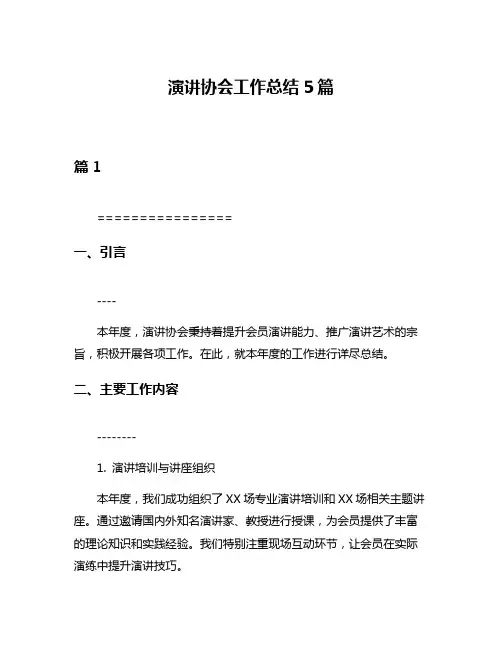 演讲协会工作总结 5 篇

篇 1

================

一、引言

----

本年度，演讲协会秉持着提升会员演讲能力、推广演讲艺术的宗旨，积极开展各项工作。在此，就本年度的工作进行详尽总结。

二、主要工作内容

--------

1. 演讲培训与讲座组织

本年度，我们成功组织了 XX 场专业演讲培训和 XX 场相关主题讲座。通过邀请国内外知名演讲家、教授进行授课，为会员提供了丰富的理论知识和实践经验。我们特别注重现场互动环节，让会员在实际演练中提升演讲技巧。